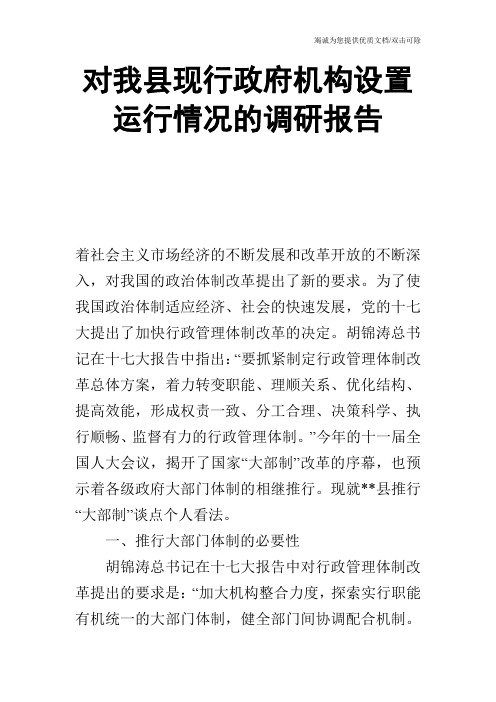 竭诚为您提供优质文档/双击可除

对我县现行政府机构设置运行情况的调研报告

着社会主义市场经济的不断发展和改革开放的不断深入，对我国的政治体制改革提出了新的要求。为了使我国政治体制适应经济、社会的快速发展，党的十七大提出了加快行政管理体制改革的决定。胡锦涛总书记在十七大报告中指出：“要抓紧制定行政管理体制改革总体方案，着力转变职能、理顺关系、优化结构、提高效能，形成权责一致、分工合理、决策科学、执行顺畅、监督有力的行政管理体制。”今年的十一届全国人大会议，揭开了国家“大部制”改革的序幕，也预示着各级政府大部门体制的相继推行。现就**县推行“大部制”谈点个人看法。

一、推行大部门体制的必要性

胡锦涛总书记在十七大报告中对行政管理体制改革提出的要求是：“加大机构整合力度，探索实行职能有机统一的大部门体制，健全部门间协调配合机制。